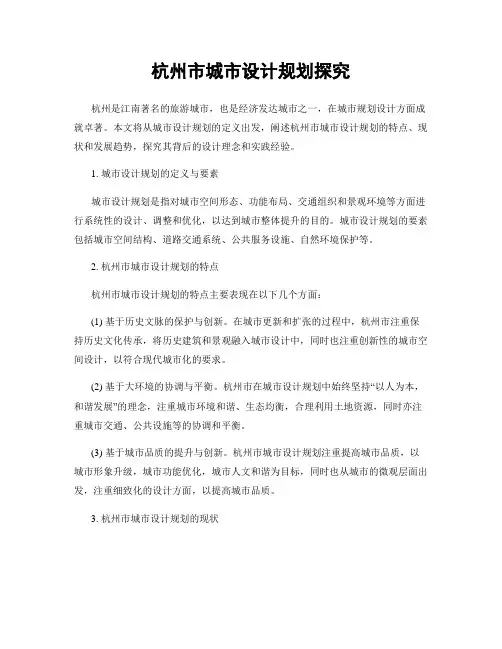 杭州市城市设计规划探究

杭州是江南著名的旅游城市，也是经济发达城市之一，在城市规划设计方面成就卓著。本文将从城市设计规划的定义出发，阐述杭州市城市设计规划的特点、现状和发展趋势，探究其背后的设计理念和实践经验。

1. 城市设计规划的定义与要素

城市设计规划是指对城市空间形态、功能布局、交通组织和景观环境等方面进行系统性的设计、调整和优化，以达到城市整体提升的目的。城市设计规划的要素包括城市空间结构、道路交通系统、公共服务设施、自然环境保护等。

2. 杭州市城市设计规划的特点

杭州市城市设计规划的特点主要表现在以下几个方面：

(1) 基于历史文脉的保护与创新。在城市更新和扩张的过程中，杭州市注重保持历史文化传承，将历史建筑和景观融入城市设计中，同时也注重创新性的城市空间设计，以符合现代城市化的要求。

(2) 基于大环境的协调与平衡。杭州市在城市设计规划中始终坚持“以人为本，和谐发展”的理念，注重城市环境和谐、生态均衡，合理利用土地资源，同时亦注重城市交通、公共设施等的协调和平衡。

(3) 基于城市品质的提升与创新。杭州市城市设计规划注重提高城市品质，以城市形象升级，城市功能优化，城市人文和谐为目标，同时也从城市的微观层面出发，注重细致化的设计方面，以提高城市品质。

3. 杭州市城市设计规划的现状